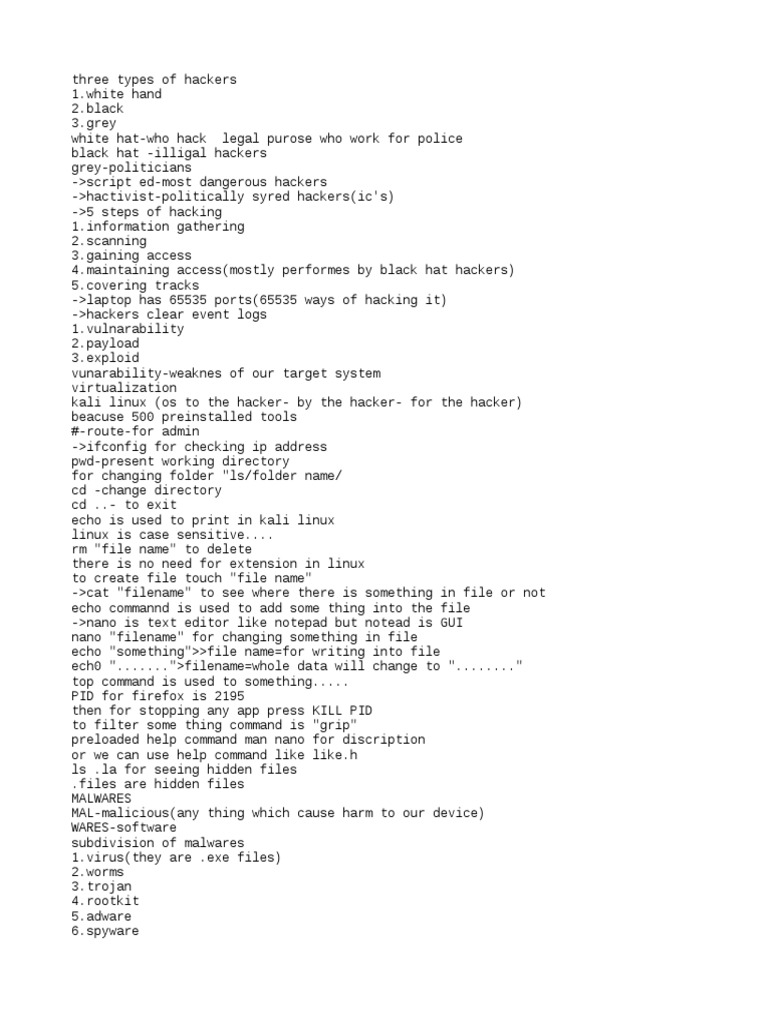 three types of hackers
1.white hand
2.black
3.grey
white hat-who hack  legal purose who work for police
black hat -illigal hackers
grey-politicians
->script ed-most dangerous hackers
->hactivist-politically syred hackers(ic's)
->5 steps of hacking
1.information gathering
2.scanning
3.gaining access
4.maintaining access(mostly performes by black hat hackers)
5.covering tracks
->laptop has 65535 ports(65535 ways of hacking it)
->hackers clear event logs
1.vulnarability
2.payload
3.exploid
vunarability-weaknes of our target system
virtualization
kali linux (os to the hacker- by the hacker- for the hacker)
beacuse 500 preinstalled tools
#-route-for admin
->ifconfig for checking ip address
pwd-present working directory
for changing folder "ls/folder name/
cd -change directory
cd ..- to exit
echo is used to print in kali linux
linux is case sensitive....
rm "file name" to delete
there is no need for extension in linux
to create file touch "file name"
->cat "filename" to see where there is something in file or not
echo commannd is used to add some thing into the file
->nano is text editor like notepad but notead is GUI
nano "filename" for changing something in file
echo "something">>file name=for writing into file
ech0 ".......">filename=whole data will change to "........"
top command is used to something.....
PID for firefox is 2195
then for stopping any app press KILL PID
to filter some thing command is "grip"
preloaded help command man nano for discription
or we can use help command like like.h
ls .la for seeing hidden files
.files are hidden files
MALWARES
MAL-malicious(any thing which cause harm to our device)
WARES-software
subdivision of malwares
1.virus(they are .exe files)
2.worms
3.trojan
4.rootkit
5.adware
6.spyware